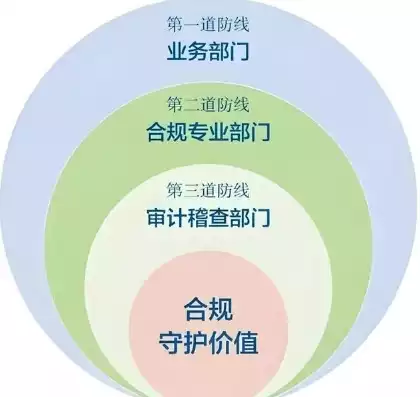 第一道防线
业务部门

第二道防线
合规专业部门

第三道防线
审计稽查部门

合规
守护价值